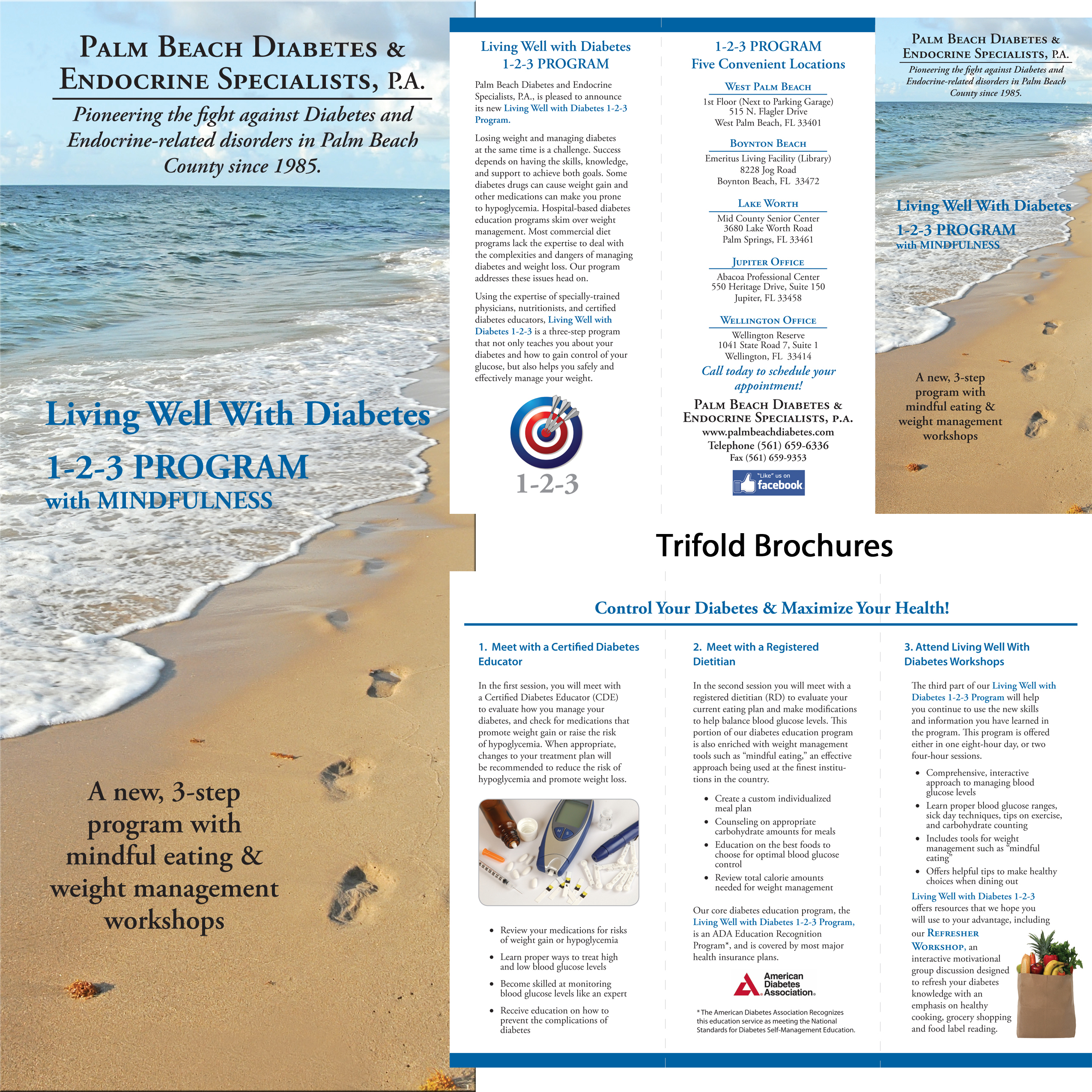 Palm Beach Diabetes & Endocrine Specialists, P.A.

Pioneering the fight against Diabetes and Endocrine-related disorders in Palm Beach County since 1985.

Living Well With Diabetes

1-2-3 PROGRAM
with MINDFULNESS

A new, 3-step program with mindful eating & weight management workshops

Living Well with Diabetes
1-2-3 PROGRAM

Palm Beach Diabetes and Endocrine Specialists, P.A., is pleased to announce its new Living Well with Diabetes 1-2-3 Program.

Losing weight and managing diabetes at the same time is a challenge. Success depends on having the skills, knowledge, and support to achieve both goals. Some diabetes drugs can cause weight gain and other medications can make you prone to hypoglycemia. Hospital-based diabetes education programs skim over weight management. Most commercial diet programs lack the expertise to deal with the complexities and dangers of managing diabetes and weight loss. Our program addresses these issues head on.

Using the expertise of specially-trained physicians, nutritionists, and certified diabetes educators, Living Well with Diabetes 1-2-3 is a three-step program that not only teaches you about your diabetes and how to gain control of your glucose, but also helps you safely and effectively manage your weight.

1-2-3

1-2-3 PROGRAM
Five Convenient Locations

West Palm Beach
1st Floor (Next to Parking Garage)
515 N. Flagler Drive
West Palm Beach, FL 33401

Boynton Beach
Emeritus Living Facility (Library)
8228 Jog Road
Boynton Beach, FL 33472

Lake Worth
Mid County Senior Center
3680 Lake Worth Road
Palm Springs, FL 33461

Jupiter Office
Abacoa Professional Center
550 Heritage Drive, Suite 150
Jupiter, FL 33458

Wellington Office
Wellington Reserve
1041 State Road 7, Suite 1
Wellington, FL 33414

Call today to schedule your appointment!

Palm Beach Diabetes & Endocrine Specialists, P.A.
www.palmbeachdiabetes.com
Telephone (561) 659-6336
Fax (561) 659-9353

"Like" us on facebook

Palm Beach Diabetes & Endocrine Specialists, P.A.
Pioneering the fight against Diabetes and Endocrine-related disorders in Palm Beach County since 1985.

Living Well With Diabetes
1-2-3 PROGRAM
with MINDFULNESS

A new, 3-step program with mindful eating & weight management workshops

Trifold Brochures

Control Your Diabetes & Maximize Your Health!

1. Meet with a Certified Diabetes Educator

In the first session, you will meet with a Certified Diabetes Educator (CDE) to evaluate how you manage your diabetes, and check for medications that promote weight gain or raise the risk of hypoglycemia. When appropriate, changes to your treatment plan will be recommended to reduce the risk of hypoglycemia and promote weight loss.

• Review your medications for risks of weight gain or hypoglycemia
• Learn proper ways to treat high and low blood glucose levels
• Become skilled at monitoring blood glucose levels like an expert
• Receive education on how to prevent the complications of diabetes

2. Meet with a Registered Dietitian

In the second session you will meet with a registered dietitian (RD) to evaluate your current eating plan and make modifications to help balance blood glucose levels. This portion of our diabetes education program is also enriched with weight management tools such as "mindful eating," an effective approach being used at the finest institutions in the country.

• Create a custom individualized meal plan
• Counseling on appropriate carbohydrate amounts for meals
• Education on the best foods to choose for optimal blood glucose control
• Review total calorie amounts needed for weight management

Our core diabetes education program, the Living Well with Diabetes 1-2-3 Program, is an ADA Education Recognition Program*, and is covered by most major health insurance plans.

American Diabetes Association.

* The American Diabetes Association Recognizes this education service as meeting the National Standards for Diabetes Self-Management Education.

3. Attend Living Well With Diabetes Workshops

The third part of our Living Well with Diabetes 1-2-3 Program will help you continue to use the new skills and information you have learned in the program. This program is offered either in one eight-hour day, or two four-hour sessions.

• Comprehensive, interactive approach to managing blood glucose levels
• Learn proper blood glucose ranges, sick day techniques, tips on exercise, and carbohydrate counting
• Includes tools for weight management such as "mindful eating"
• Offers helpful tips to make healthy choices when dining out

Living Well with Diabetes 1-2-3 offers resources that we hope you will use to your advantage, including our Refresher Workshop, an interactive motivational group discussion designed to refresh your diabetes knowledge with an emphasis on healthy cooking, grocery shopping and food label reading.